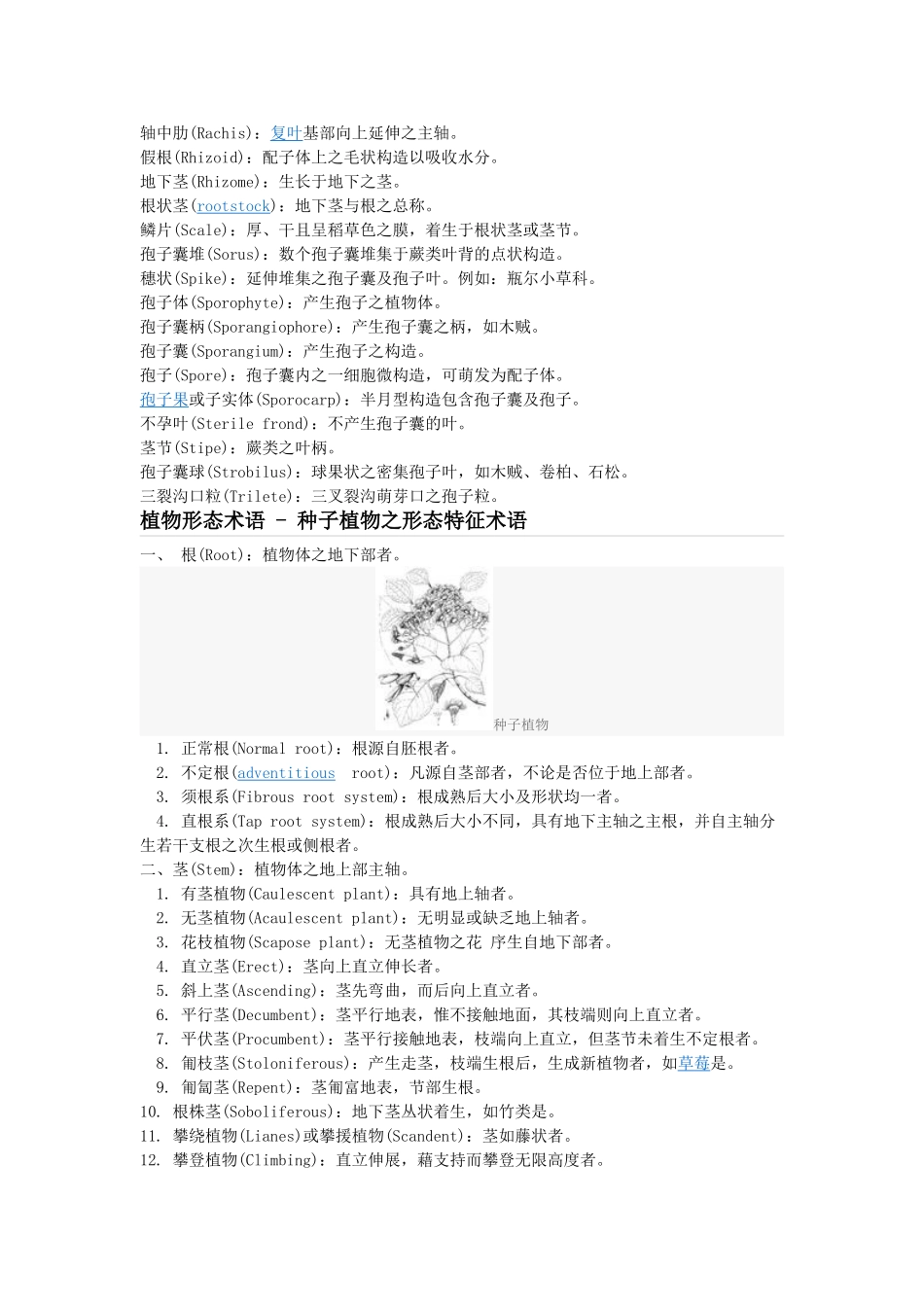 轴中肋(Rachis)：复叶基部向上延伸之主轴。
假根(Rhizoid)：配子体上之毛状构造以吸收水分。
地下茎(Rhizome)：生长于地下之茎。
根状茎(rootstock)：地下茎与根之总称。
鳞片(Scale)：厚、干且呈稻草色之膜，着生于根状茎或茎节。
孢子囊堆(Sorus)：数个孢子囊堆集于蕨类叶背的点状构造。
穗状(Spike)：延伸堆集之孢子囊及孢子叶。例如：瓶尔小草科。
孢子体(Sporophyte)：产生孢子之植物体。
孢子囊柄(Sporangiophore)：产生孢子囊之柄，如木贼。
孢子囊(Sporangium)：产生孢子之构造。
孢子(Spore)：孢子囊内之一细胞微构造，可萌发为配子体。
孢子果或子实体(Sporocarp)：半月型构造包含孢子囊及孢子。
不孕叶(Sterile frond)：不产生孢子囊的叶。
茎节(Stipe)：蕨类之叶柄。
孢子囊球(Strobilus)：球果状之密集孢子叶，如木贼、卷柏、石松。
三裂沟口粒(Trilete)：三叉裂沟萌芽口之孢子粒。

植物形态术语 - 种子植物之形态特征术语

一、 根(Root)：植物体之地下部者。

种子植物

1. 正常根(Normal root)：根源自胚根者。
2. 不定根(adventitious root)：凡源自茎部者，不论是否位于地上部者。
3. 须根系(Fibrous root system)：根成熟后大小及形状均一者。
4. 直根系(Tap root system)：根成熟后大小不同，具有地下主轴之主根，并自主轴分生若干支根之次生根或侧根者。

二、茎(Stem)：植物体之地上部主轴。
1. 有茎植物(Caulescent plant)：具有地上轴者。
2. 无茎植物(Acaulescent plant)：无明显或缺乏地上轴者。
3. 花枝植物(Scapose plant)：无茎植物之花 序生自地下部者。
4. 直立茎(Erect)：茎向上直立伸长者。
5. 斜上茎(Ascending)：茎先弯曲，而后向上直立者。
6. 平行茎(Decumbent)：茎平行地表，惟不接触地面，其枝端则向上直立者。
7. 平伏茎(Procumbent)：茎平行接触地表，枝端向上直立，但茎节未着生不定根者。
8. 匍枝茎(Stoloniferous)：产生走茎，枝端生根后，生成新植物者，如草莓是。
9. 匍匐茎(Repent)：茎匍富地表，节部生根。
10. 根株茎(Soboliferous)：地下茎丛状着生，如竹类是。
11. 攀绕植物(Lianes)或攀援植物(Scandent)：茎如藤状者。
12. 攀登植物(Climbing)：直立伸展，藉支持而攀登无限高度者。